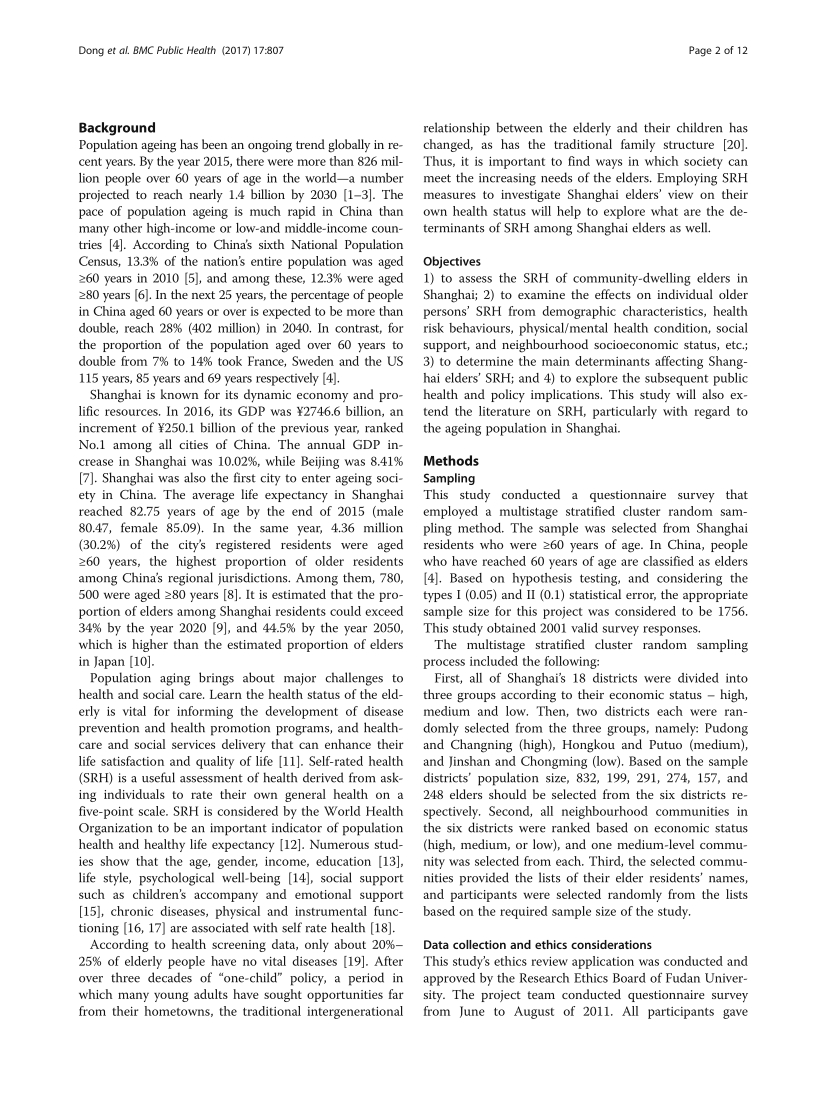 Dong et al. BMC Public Health (2017) 17:807

Page 2 of 12

Background

Population ageing has been an ongoing trend globally in recent years. By the year 2015, there were more than 826 million people over 60 years of age in the world—a number projected to reach nearly 1.4 billion by 2030 [1–3]. The pace of population ageing is much rapid in China than many other high-income or low-and middle-income countries [4]. According to China's sixth National Population Census, 13.3% of the nation's entire population was aged ≥60 years in 2010 [5], and among these, 12.3% were aged ≥80 years [6]. In the next 25 years, the percentage of people in China aged 60 years or over is expected to be more than double, reach 28% (402 million) in 2040. In contrast, for the proportion of the population aged over 60 years to double from 7% to 14% took France, Sweden and the US 115 years, 85 years and 69 years respectively [4].

Shanghai is known for its dynamic economy and prolific resources. In 2016, its GDP was ¥2746.6 billion, an increment of ¥250.1 billion of the previous year, ranked No.1 among all cities of China. The annual GDP increase in Shanghai was 10.02%, while Beijing was 8.41% [7]. Shanghai was also the first city to enter ageing society in China. The average life expectancy in Shanghai reached 82.75 years of age by the end of 2015 (male 80.47, female 85.09). In the same year, 4.36 million (30.2%) of the city's registered residents were aged ≥60 years, the highest proportion of older residents among China's regional jurisdictions. Among them, 780, 500 were aged ≥80 years [8]. It is estimated that the proportion of elders among Shanghai residents could exceed 34% by the year 2020 [9], and 44.5% by the year 2050, which is higher than the estimated proportion of elders in Japan [10].

Population aging brings about major challenges to health and social care. Learn the health status of the elderly is vital for informing the development of disease prevention and health promotion programs, and healthcare and social services delivery that can enhance their life satisfaction and quality of life [11]. Self-rated health (SRH) is a useful assessment of health derived from asking individuals to rate their own general health on a five-point scale. SRH is considered by the World Health Organization to be an important indicator of population health and healthy life expectancy [12]. Numerous studies show that the age, gender, income, education [13], life style, psychological well-being [14], social support such as children's accompany and emotional support [15], chronic diseases, physical and instrumental functioning [16, 17] are associated with self rate health [18].

According to health screening data, only about 20%–25% of elderly people have no vital diseases [19]. After over three decades of "one-child" policy, a period in which many young adults have sought opportunities far from their hometowns, the traditional intergenerational relationship between the elderly and their children has changed, as has the traditional family structure [20]. Thus, it is important to find ways in which society can meet the increasing needs of the elders. Employing SRH measures to investigate Shanghai elders' view on their own health status will help to explore what are the determinants of SRH among Shanghai elders as well.

Objectives

1) to assess the SRH of community-dwelling elders in Shanghai; 2) to examine the effects on individual older persons' SRH from demographic characteristics, health risk behaviours, physical/mental health condition, social support, and neighbourhood socioeconomic status, etc.; 3) to determine the main determinants affecting Shanghai elders' SRH; and 4) to explore the subsequent public health and policy implications. This study will also extend the literature on SRH, particularly with regard to the ageing population in Shanghai.

Methods

Sampling

This study conducted a questionnaire survey that employed a multistage stratified cluster random sampling method. The sample was selected from Shanghai residents who were ≥60 years of age. In China, people who have reached 60 years of age are classified as elders [4]. Based on hypothesis testing, and considering the types I (0.05) and II (0.1) statistical error, the appropriate sample size for this project was considered to be 1756. This study obtained 2001 valid survey responses.

The multistage stratified cluster random sampling process included the following:

First, all of Shanghai's 18 districts were divided into three groups according to their economic status – high, medium and low. Then, two districts each were randomly selected from the three groups, namely: Pudong and Changning (high), Hongkou and Putuo (medium), and Jinshan and Chongming (low). Based on the sample districts' population size, 832, 199, 291, 274, 157, and 248 elders should be selected from the six districts respectively. Second, all neighbourhood communities in the six districts were ranked based on economic status (high, medium, or low), and one medium-level community was selected from each. Third, the selected communities provided the lists of their elder residents' names, and participants were selected randomly from the lists based on the required sample size of the study.

Data collection and ethics considerations

This study's ethics review application was conducted and approved by the Research Ethics Board of Fudan University. The project team conducted questionnaire survey from June to August of 2011. All participants gave